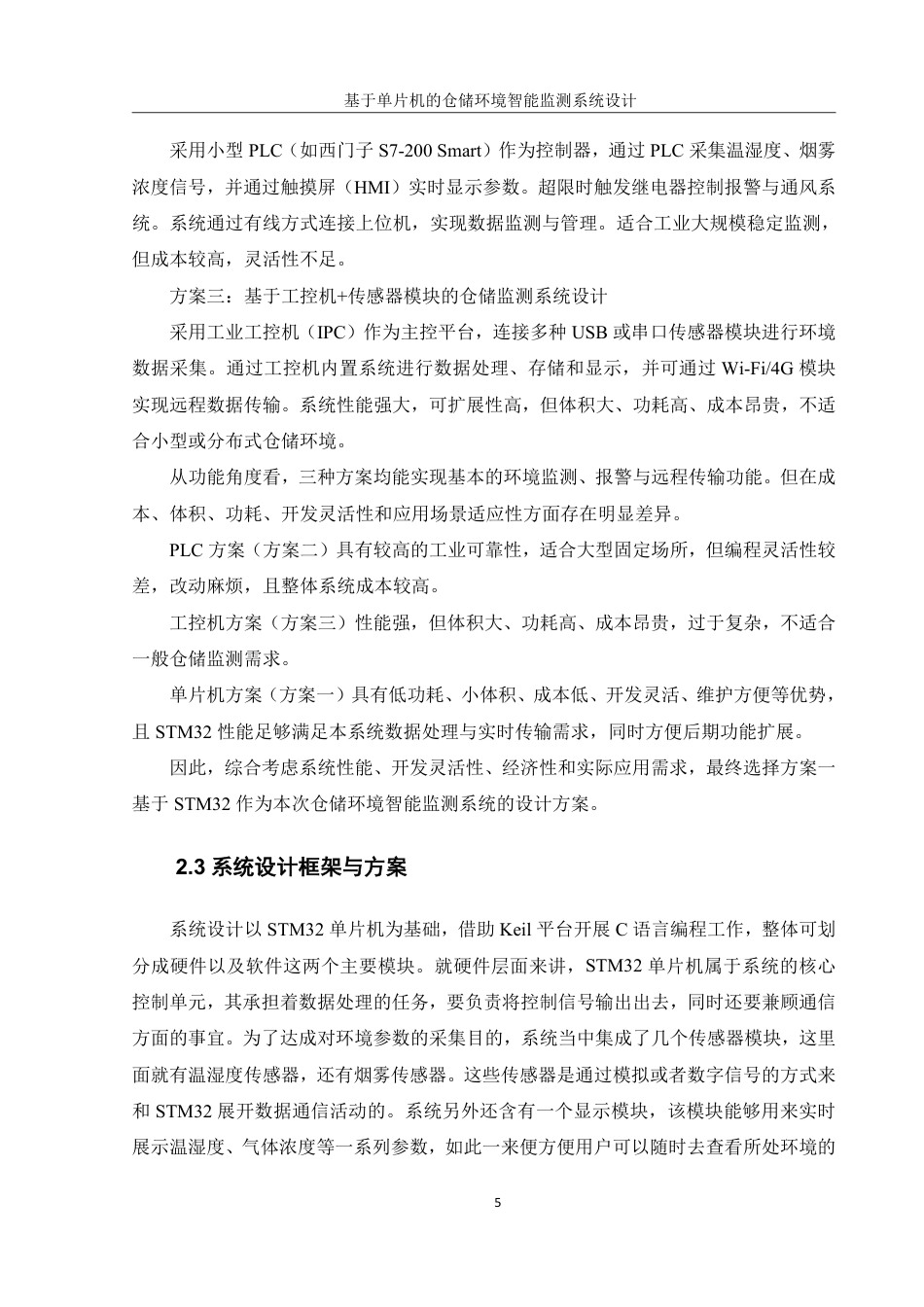 基于单片机的仓储环境智能监测系统设计

采用小型 PLC（如西门子 S7-200 Smart）作为控制器，通过 PLC 采集温湿度、烟雾浓度信号，并通过触摸屏（HMI）实时显示参数。超限时触发继电器控制报警与通风系统。系统通过有线方式连接上位机，实现数据监测与管理。适合工业大规模稳定监测，但成本较高，灵活性不足。

方案三：基于工控机+传感器模块的仓储监测系统设计

采用工业工控机（IPC）作为主控平台，连接多种 USB 或串口传感器模块进行环境数据采集。通过工控机内置系统进行数据处理、存储和显示，并可通过 Wi-Fi/4G 模块实现远程数据传输。系统性能强大，可扩展性高，但体积大、功耗高、成本昂贵，不适合小型或分布式仓储环境。

从功能角度看，三种方案均能实现基本的环境监测、报警与远程传输功能。但在成本、体积、功耗、开发灵活性和应用场景适应性方面存在明显差异。

PLC 方案（方案二）具有较高的工业可靠性，适合大型固定场所，但编程灵活性较差，改动麻烦，且整体系统成本较高。

工控机方案（方案三）性能强，但体积大、功耗高、成本昂贵，过于复杂，不适合一般仓储监测需求。

单片机方案（方案一）具有低功耗、小体积、成本低、开发灵活、维护方便等优势，且 STM32 性能足够满足本系统数据处理与实时传输需求，同时方便后期功能扩展。

因此，综合考虑系统性能、开发灵活性、经济性和实际应用需求，最终选择方案一基于 STM32 作为本次仓储环境智能监测系统的设计方案。

2.3 系统设计框架与方案

系统设计以 STM32 单片机为基础，借助 Keil 平台开展 C 语言编程工作，整体可划分成硬件以及软件这两个主要模块。就硬件层面来讲，STM32 单片机属于系统的核心控制单元，其承担着数据处理的任务，要负责将控制信号输出出去，同时还要兼顾通信方面的事宜。为了达成对环境参数的采集目的，系统当中集成了几个传感器模块，这里面就有温湿度传感器，还有烟雾传感器。这些传感器是通过模拟或者数字信号的方式来和 STM32 展开数据通信活动的。系统另外还含有一个显示模块，该模块能够用来实时展示温湿度、气体浓度等一系列参数，如此一来便方便用户可以随时去查看所处环境的

5